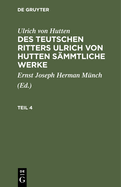 DE GRUYTER

Ulrich von Hutten

DES TEUTSCHEN RITTERS ULRICH VON HUTTEN SÄMMTLICHE WERKE

Ernst Joseph Herman Münch (Ed.)

TEIL 4

DE G